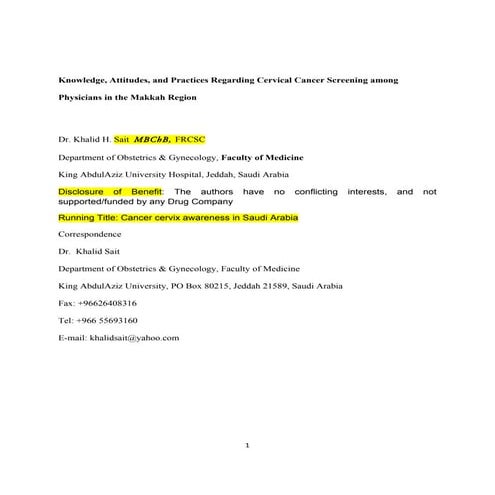 Knowledge, Attitudes, and Practices Regarding Cervical Cancer Screening among Physicians in the Makkah Region

Dr. Khalid H. Sait MBChB, FRCSC

Department of Obstetrics & Gynecology, Faculty of Medicine

King AbdulAziz University Hospital, Jeddah, Saudi Arabia

Disclosure of Benefit: The authors have no conflicting interests, and not supported/funded by any Drug Company

Running Title: Cancer cervix awareness in Saudi Arabia

Correspondence

Dr. Khalid Sait

Department of Obstetrics & Gynecology, Faculty of Medicine

King AbdulAziz University, PO Box 80215, Jeddah 21589, Saudi Arabia

Fax: +96626408316

Tel: +966 55693160

E-mail: khalidsait@yahoo.com

1